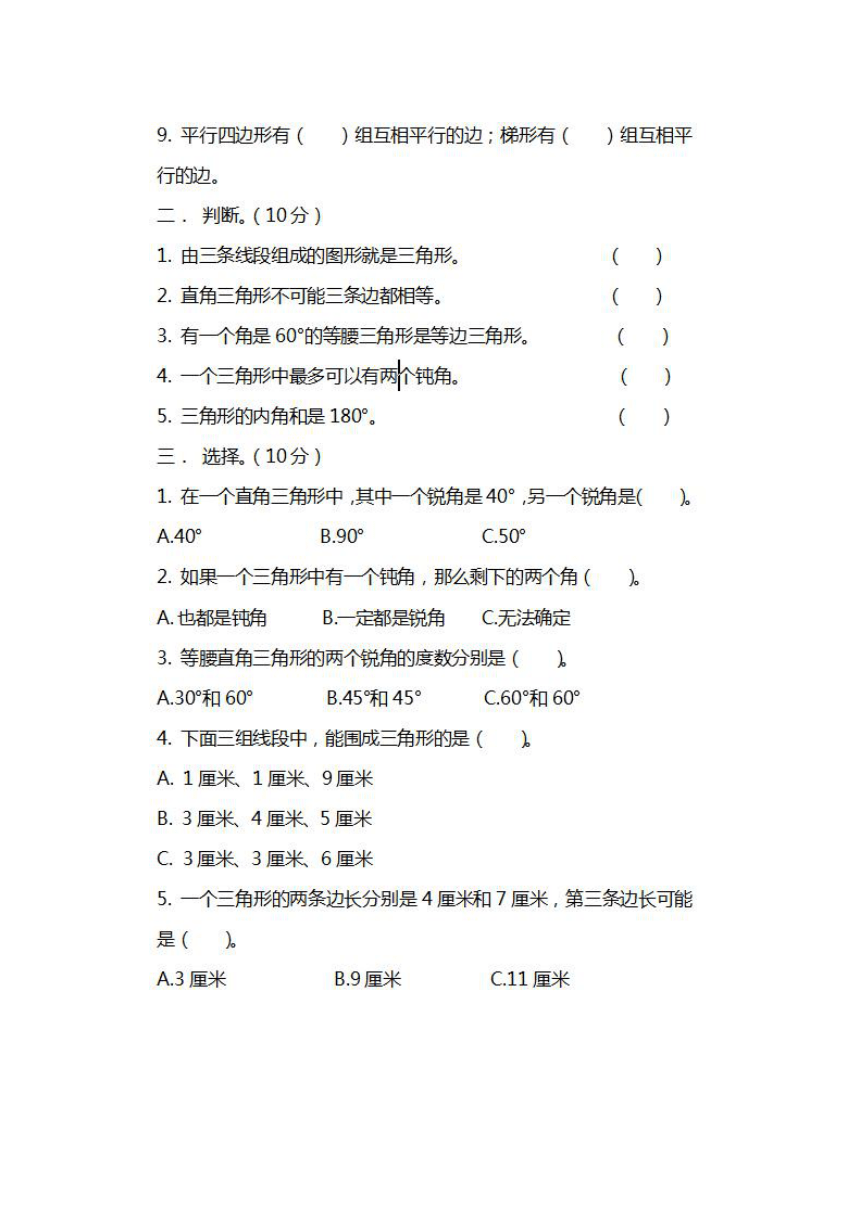 9. 平行四边形有（　　）组互相平行的边；梯形有（　　）组互相平行的边。

二． 判断。（10分）

1. 由三条线段组成的图形就是三角形。　　　　（　　）

2. 直角三角形不可能三条边都相等。　　　　（　　）

3. 有一个角是 60°的等腰三角形是等边三角形。　　　　（　　）

4. 一个三角形中最多可以有两个钝角。　　　　（　　）

5. 三角形的内角和是 180°。　　　　（　　）

三． 选择。（10分）

1. 在一个直角三角形中，其中一个锐角是 40°，另一个锐角是(　　)。

A.40°　　　　B.90°　　　　C.50°

2. 如果一个三角形中有一个钝角，那么剩下的两个角（　　）。

A. 也都是钝角　　　　B.一定都是锐角　　　　C.无法确定

3. 等腰直角三角形的两个锐角的度数分别是（　　）。

A.30°和 60°　　　　B.45°和 45°　　　　C.60°和 60°

4. 下面三组线段中，能围成三角形的是（　　）。

A. 1 厘米、1 厘米、9 厘米

B. 3 厘米、4 厘米、5 厘米

C. 3 厘米、3 厘米、6 厘米

5. 一个三角形的两条边长分别是 4 厘米和 7 厘米，第三条边长可能是（　　）。

A.3 厘米　　　　B.9 厘米　　　　C.11 厘米